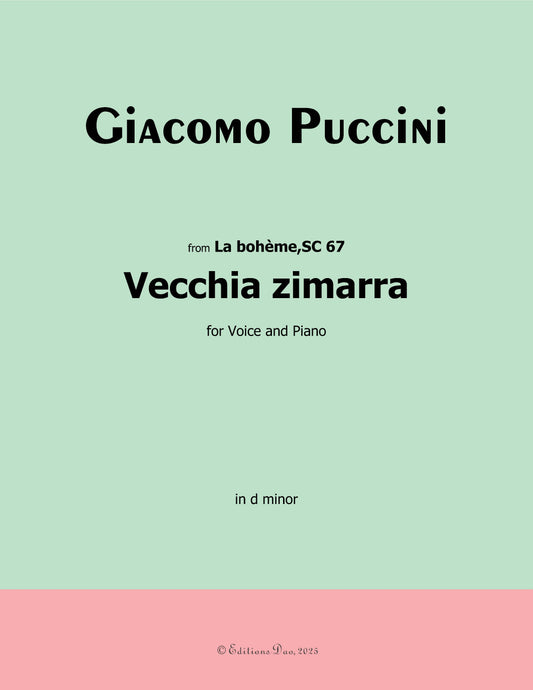 Giacomo Puccini

from La bohème,SC 67

Vecchia zimarra

for Voice and Piano

in d minor

© Editions Dao, 2025